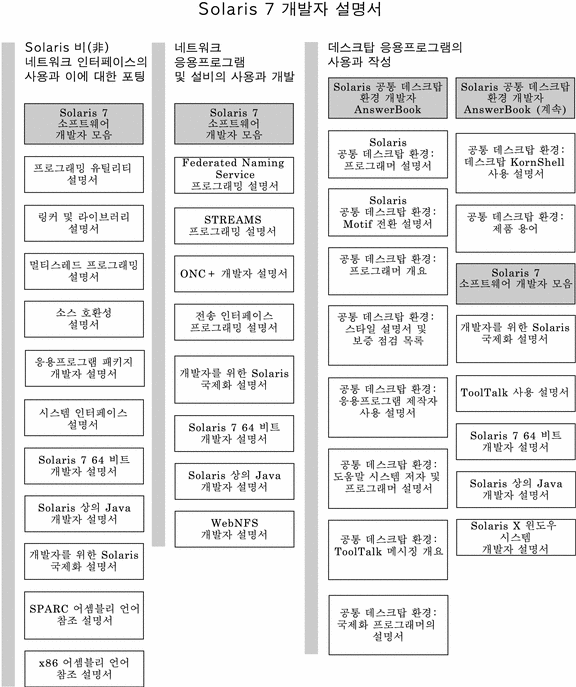 Solaris 7 개발자 설명서

Solaris 비(非) 네트워크 인터페이스의 사용과 이에 대한 포팅

Solaris 7 소프트웨어 개발자 모음

프로그래밍 유틸리티 설명서

링커 및 라이브러리 설명서

멀티스레드 프로그래밍 설명서

소스 호환성 설명서

응용프로그램 패키지 개발자 설명서

시스템 인터페이스 설명서

Solaris 7 64 비트 개발자 설명서

Solaris 상의 Java 개발자 설명서

개발자를 위한 Solaris 국제화 설명서

SPARC 어셈블리 언어 참조 설명서

x86 어셈블리 언어 참조 설명서

네트워크 응용프로그램 및 설비의 사용과 개발

Solaris 7 소프트웨어 개발자 모음

Federated Naming Service 프로그래밍 설명서

STREAMS 프로그래밍 설명서

ONC+ 개발자 설명서

전송 인터페이스 프로그래밍 설명서

개발자를 위한 Solaris 국제화 설명서

Solaris 7 64 비트 개발자 설명서

Solaris 상의 Java 개발자 설명서

WebNFS 개발자 설명서

데스크탑 응용프로그램의 사용과 작성

Solaris 공통 데스크탑 환경 개발자 AnswerBook

Solaris 공통 데스크탑 환경: 프로그래머 설명서

Solaris 공통 데스크탑 환경: Motif 전환 설명서

공통 데스크탑 환경: 프로그래머 개요

공통 데스크탑 환경: 스타일 설명서 및 보증 점검 목록

공통 데스크탑 환경: 응용프로그램 제작자 사용 설명서

공통 데스크탑 환경: 도움말 시스템 저자 및 프로그래머 설명서

공통 데스크탑 환경: ToolTalk 메시징 개요

공통 데스크탑 환경: 국제화 프로그래머의 설명서

Solaris 공통 데스크탑 환경 개발자 AnswerBook (계속)

공통 데스크탑 환경: 데스크탑 KornShell 사용 설명서

공통 데스크탑 환경: 제품 용어

Solaris 7 소프트웨어 개발자 모음

개발자를 위한 Solaris 국제화 설명서

ToolTalk 사용 설명서

Solaris 7 64 비트 개발자 설명서

Solaris 상의 Java 개발자 설명서

Solaris X 윈도우 시스템 개발자 설명서